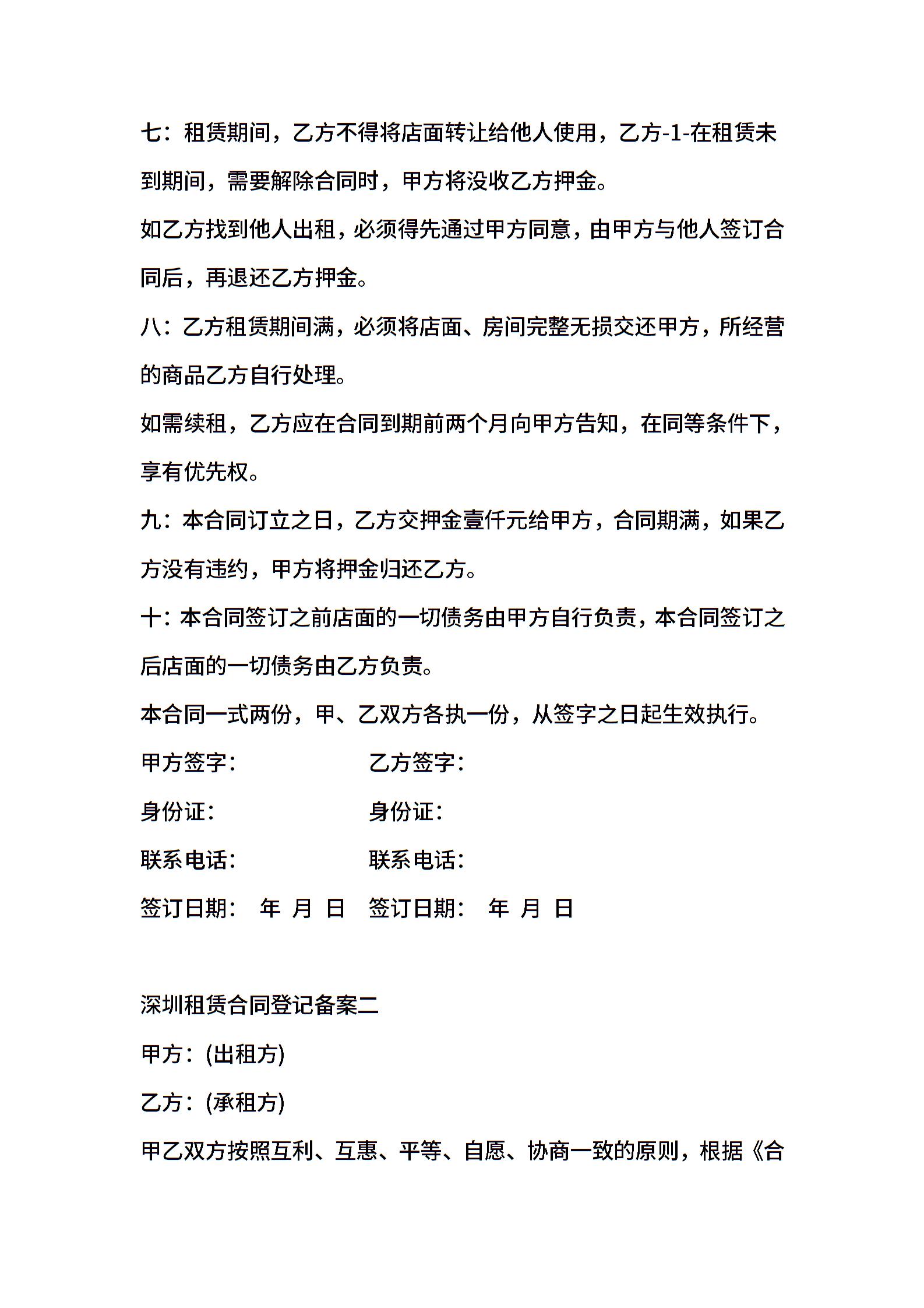 七：租赁期间，乙方不得将店面转让给他人使用，乙方-1-在租赁未到期间，需要解除合同时，甲方将没收乙方押金。

如乙方找到他人出租，必须得先通过甲方同意，由甲方与他人签订合同后，再退还乙方押金。

八：乙方租赁期间满，必须将店面、房间完整无损交还甲方，所经营的商品乙方自行处理。

如需续租，乙方应在合同到期前两个月向甲方告知，在同等条件下，享有优先权。

九：本合同订立之日，乙方交押金壹仟元给甲方，合同期满，如果乙方没有违约，甲方将押金归还乙方。

十：本合同签订之前店面的一切债务由甲方自行负责，本合同签订之后店面的一切债务由乙方负责。

本合同一式两份，甲、乙双方各执一份，从签字之日起生效执行。

甲方签字： 乙方签字：

身份证： 身份证：

联系电话： 联系电话：

签订日期： 年 月 日 签订日期： 年 月 日

深圳租赁合同登记备案二

甲方：(出租方)

乙方：(承租方)

甲乙双方按照互利、互惠、平等、自愿、协商一致的原则，根据《合